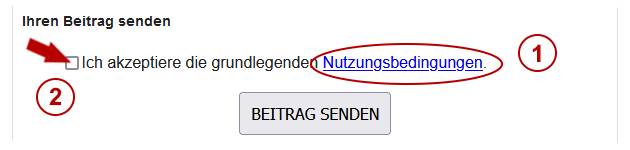 Ihren Beitrag senden

Ich akzeptiere die grundlegenden Nutzungsbedingungen.

1

2

BEITRAG SENDEN